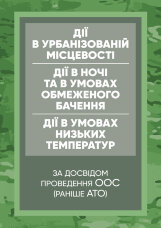 ДІЇ В УРБАНІЗОВАНІЙ МІСЦЕВОСТІ

ДІЇ В НОЧІ ТА В УМОВАХ ОБМЕЖЕНОГО БАЧЕННЯ

ДІЇ В УМОВАХ НИЗЬКИХ ТЕМПЕРАТУР

ЗА ДОСВІДОМ ПРОВЕДЕННЯ ООС (РАНІШЕ АТО)